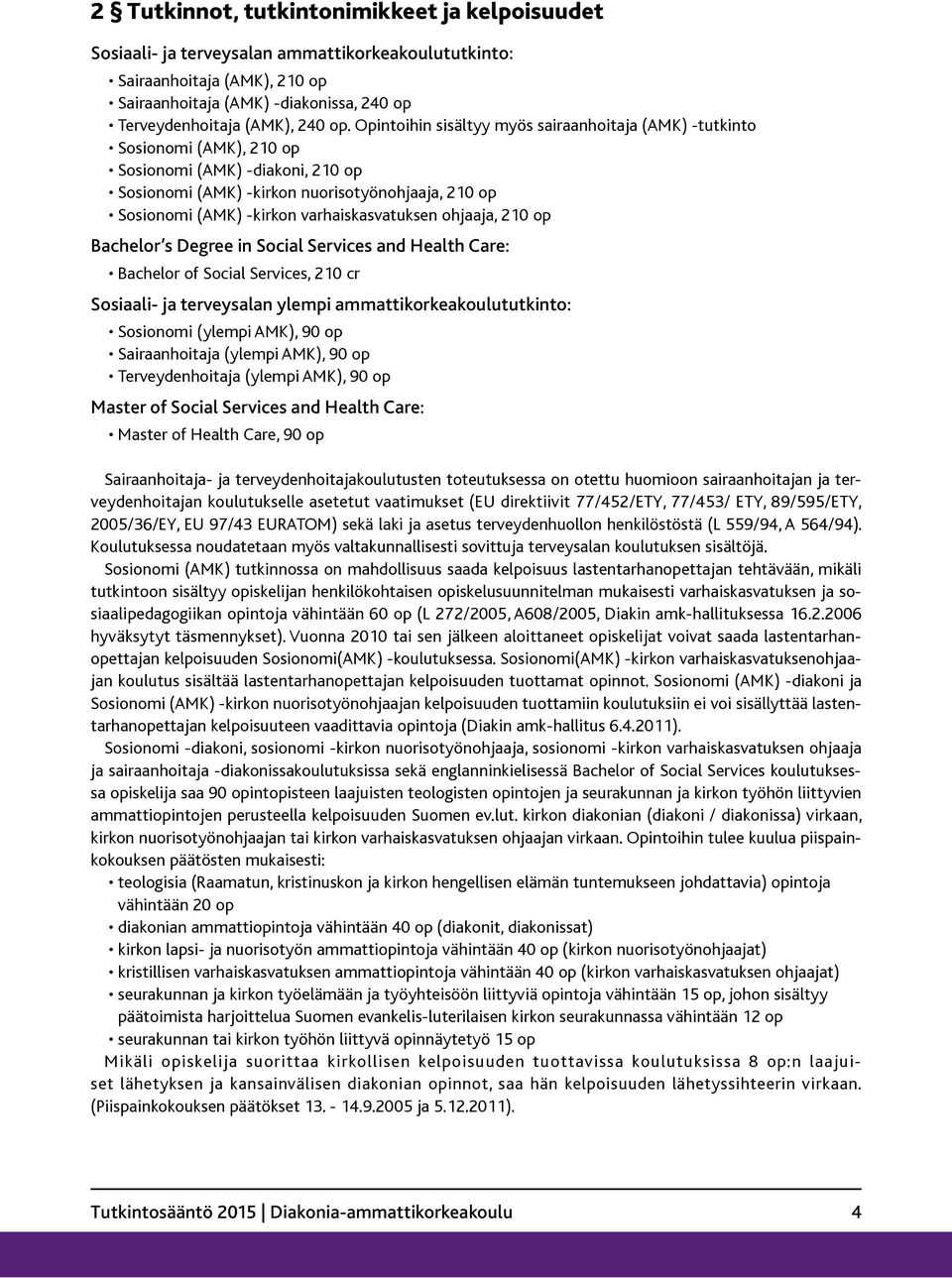 2 § Tutkinnot, tutkintonimikkeet ja kelpoisuudet

Sosiaali- ja terveysalan ammattikorkeakoulututkinto:

• Sairaanhoitaja (AMK), 210 op
• Sairaanhoitaja (AMK) -diakonissa, 240 op
• Terveydenhoitaja (AMK), 240 op. Opintoihin sisältyy myös sairaanhoitaja (AMK) -tutkinto
• Sosionomi (AMK), 210 op
• Sosionomi (AMK) -diakoni, 210 op
• Sosionomi (AMK) -kirkon nuorisotyönohjaaja, 210 op
• Sosionomi (AMK) -kirkon varhaiskasvatuksen ohjaaja, 210 op

Bachelor's Degree in Social Services and Health Care:

• Bachelor of Social Services, 210 cr

Sosiaali- ja terveysalan ylempi ammattikorkeakoulututkinto:

• Sosionomi (ylempi AMK), 90 op
• Sairaanhoitaja (ylempi AMK), 90 op
• Terveydenhoitaja (ylempi AMK), 90 op

Master of Social Services and Health Care:

• Master of Health Care, 90 op

Sairaanhoitaja- ja terveydenhoitajakoulutusten toteutuksessa on otettu huomioon sairaanhoitajan ja terveydenhoitajan koulutukselle asetetut vaatimukset (EU direktiivit 77/452/ETY, 77/453/ ETY, 89/595/ETY, 2005/36/EY, EU 97/43 EURATOM) sekä laki ja asetus terveydenhuollon henkilöstöstä (L 559/94, A 564/94). Koulutuksessa noudatetaan myös valtakunnallisesti sovittuja terveysalan koulutuksen sisältöjä.

Sosionomi (AMK) tutkinnossa on mahdollisuus saada kelpoisuus lastentarhanopettajan tehtävään, mikäli tutkintoon sisältyy opiskelijan henkilökohtaisen opiskelusuunnitelman mukaisesti varhaiskasvatuksen ja sosiaalipedagogiikan opintoja vähintään 60 op (L 272/2005, A608/2005, Diakin amk-hallituksessa 16.2.2006 hyväksytyt täsmennykset). Vuonna 2010 tai sen jälkeen aloittaneet opiskelijat voivat saada lastentarhanopettajan kelpoisuuden Sosionomi(AMK) -koulutuksessa. Sosionomi(AMK) -kirkon varhaiskasvatuksenohjaajan koulutus sisältää lastentarhanopettajan kelpoisuuden tuottamat opinnot. Sosionomi (AMK) -diakoni ja Sosionomi (AMK) -kirkon nuorisotyönohjaajan kelpoisuuden tuottamiin koulutuksiin ei voi sisällyttää lastentarhanopettajan kelpoisuuteen vaadittavia opintoja (Diakin amk-hallitus 6.4.2011).

Sosionomi -diakoni, sosionomi -kirkon nuorisotyönohjaaja, sosionomi -kirkon varhaiskasvatuksen ohjaaja ja sairaanhoitaja -diakonissakoulutuksissa sekä englanninkielisessä Bachelor of Social Services koulutuksessa opiskelija saa 90 opintopisteen laajuisten teologisten opintojen ja seurakunnan ja kirkon työhön liittyvien ammattiopintojen perusteella kelpoisuuden Suomen ev.lut. kirkon diakonian (diakoni / diakonissa) virkaan, kirkon nuorisotyönohjaajan tai kirkon varhaiskasvatuksen ohjaajan virkaan. Opintoihin tulee kuulua piispainkokouksen päätösten mukaisesti:

• teologisia (Raamatun, kristinuskon ja kirkon hengellisen elämän tuntemukseen johdattavia) opintoja vähintään 20 op
• diakonian ammattiopintoja vähintään 40 op (diakonit, diakonissat)
• kirkon lapsi- ja nuorisotyön ammattiopintoja vähintään 40 op (kirkon nuorisotyönohjaajat)
• kristillisen varhaiskasvatuksen ammattiopintoja vähintään 40 op (kirkon varhaiskasvatuksen ohjaajat)
• seurakunnan ja kirkon työelämään ja työyhteisöön liittyviä opintoja vähintään 15 op, johon sisältyy päätoimista harjoittelua Suomen evankelis-luterilaisen kirkon seurakunnassa vähintään 12 op
• seurakunnan tai kirkon työhön liittyvä opinnäytetyö 15 op

Mikäli opiskelija suorittaa kirkollisen kelpoisuuden tuottavissa koulutuksissa 8 op:n laajuiset lähetyksen ja kansainvälisen diakonian opinnot, saa hän kelpoisuuden lähetyssihteerin virkaan. (Piispainkokouksen päätökset 13. - 14.9.2005 ja 5.12.2011).

Tutkintosääntö 2015 | Diakonia-ammattikorkeakoulu 4